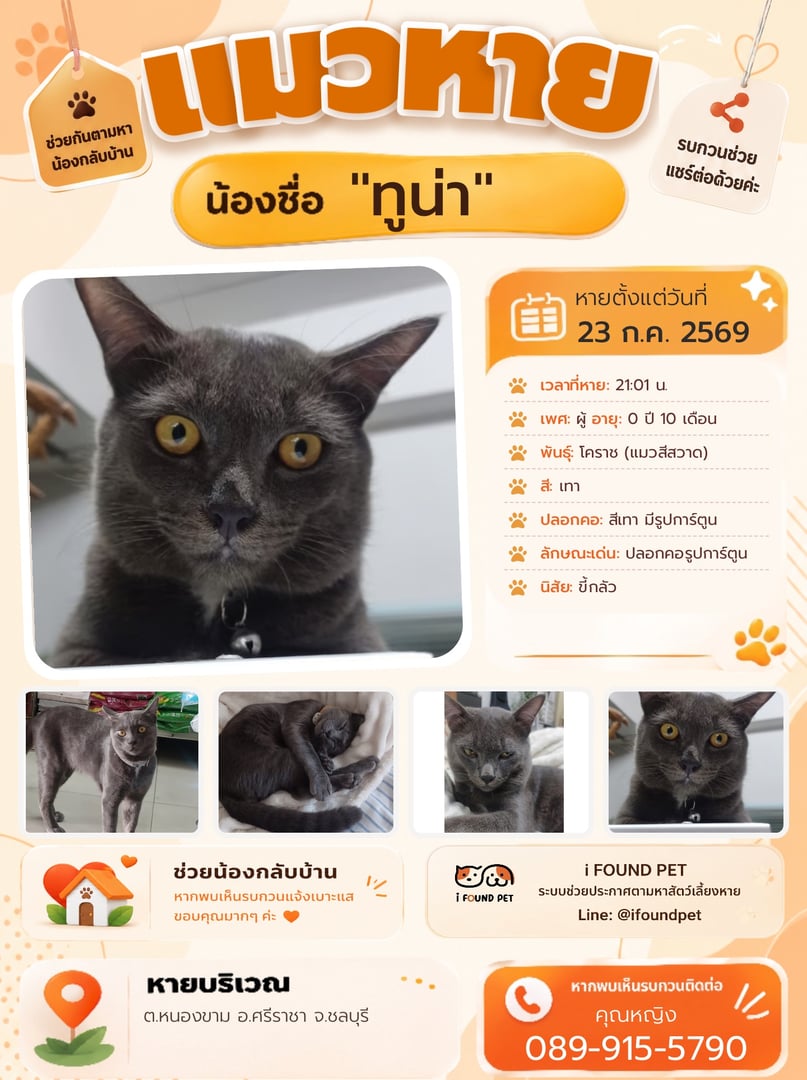 ช่วยกันตามหาน้องกลับบ้าน

แมวหาย

รบกวนช่วยแชร์ต่อด้วยค่ะ

น้องชื่อ "ทูน่า"

หายตั้งแต่วันที่
23 ก.ค. 2569

เวลาที่หาย: 21:01 น.
เพศ: ผู้ อายุ: 0 ปี 10 เดือน
พันธุ์: โคราช (แมวสีสวาด)
สี: เทา
ปลอกคอ: สีเทา มีรูปการ์ตูน
ลักษณะเด่น: ปลอกคอรูปการ์ตูน
นิสัย: ขี้กลัว

ช่วยน้องกลับบ้าน
หากพบเห็นรบกวนแจ้งเบาะแส
ขอบคุณมากๆ ค่ะ

i FOUND PET
i FOUND PET
ระบบช่วยประกาศตามหาสัตว์เลี้ยงหาย
Line: @ifoundpet

หายบริเวณ
ต.หนองขาม อ.ศรีราชา จ.ชลบุรี

หากพบเห็นรบกวนติดต่อ
คุณหญิง
089-915-5790